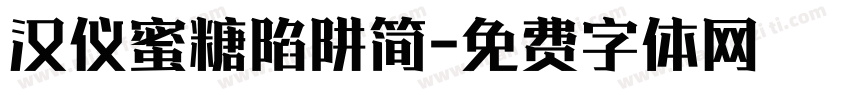 汉仪蜜糖陷阱简-免费字体网